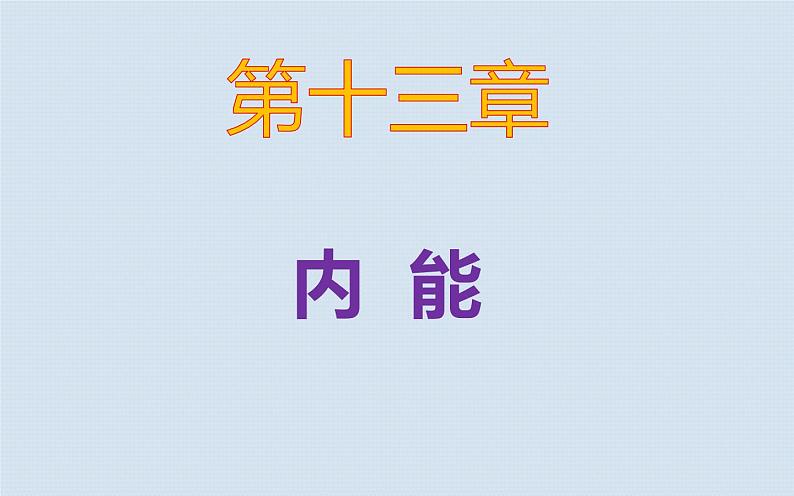 第十三章

内 能